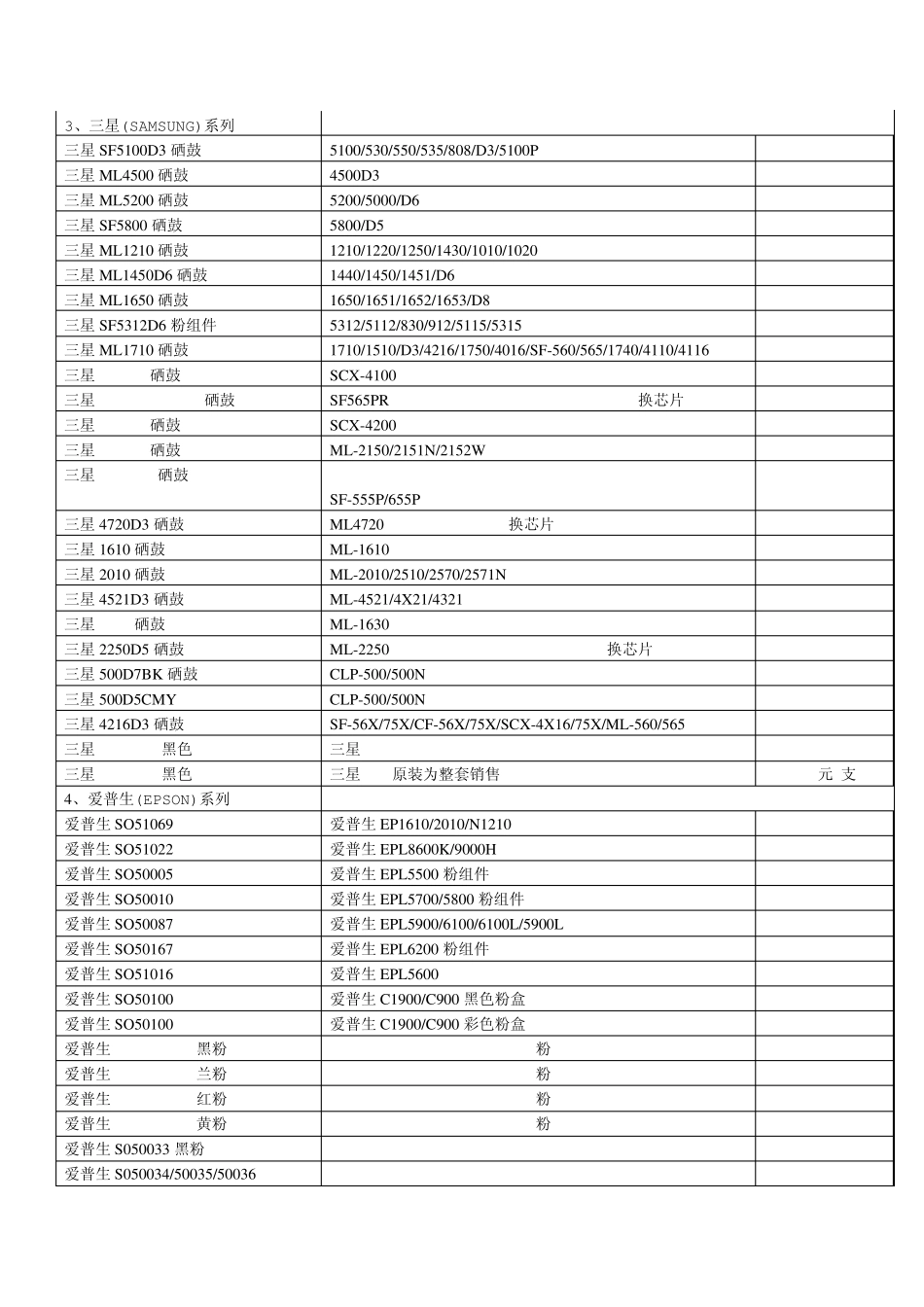 | 3、三星(SAMSUNG)系列 | | |
|---|---|---|
| 三星 SF5100D3 硒鼓 | 5100/530/550/535/808/D3/5100P | |
| 三星 ML4500 硒鼓 | 4500D3 | |
| 三星 ML5200 硒鼓 | 5200/5000/D6 | |
| 三星 SF5800 硒鼓 | 5800/D5 | |
| 三星 ML1210 硒鼓 | 1210/1220/1250/1430/1010/1020 | |
| 三星 ML1450D6 硒鼓 | 1440/1450/1451/D6 | |
| 三星 ML1650 硒鼓 | 1650/1651/1652/1653/D8 | |
| 三星 SF5312D6 粉组件 | 5312/5112/830/912/5115/5315 | |
| 三星 ML1710 硒鼓 | 1710/1510/D3/4216/1750/4016/SF-560/565/1740/4110/4116 | |
| 三星 硒鼓 | SCX-4100 | |
| 三星 硒鼓 | SF565PR 换芯片 | |
| 三星 硒鼓 | SCX-4200 | |
| 三星 硒鼓 | ML-2150/2151N/2152W | |
| 三星 硒鼓 | SF-555P/655P | |
| 三星 4720D3 硒鼓 | ML4720 换芯片 | |
| 三星 1610 硒鼓 | ML-1610 | |
| 三星 2010 硒鼓 | ML-2010/2510/2570/2571N | |
| 三星 4521D3 硒鼓 | ML-4521/4X21/4321 | |
| 三星 硒鼓 | ML-1630 | |
| 三星 2250D5 硒鼓 | ML-2250 换芯片 | |
| 三星 500D7BK 硒鼓 | CLP-500/500N | |
| 三星 500D5CMY | CLP-500/500N | |
| 三星 4216D3 硒鼓 | SF-56X/75X/CF-56X/75X/SCX-4X16/75X/ML-560/565 | |
| 三星 黑色 | 三星 | |
| 三星 黑色 | 三星 原装为整套销售 | 元 支 |
| 4、爱普生(EPSON)系列 | | |
| 爱普生 SO51069 | 爱普生 EP1610/2010/N1210 | |
| 爱普生 SO51022 | 爱普生 EPL8600K/9000H | |
| 爱普生 SO50005 | 爱普生 EPL5500 粉组件 | |
| 爱普生 SO50010 | 爱普生 EPL5700/5800 粉组件 | |
| 爱普生 SO50087 | 爱普生 EPL5900/6100/6100L/5900L | |
| 爱普生 SO50167 | 爱普生 EPL6200 粉组件 | |
| 爱普生 SO51016 | 爱普生 EPL5600 | |
| 爱普生 SO50100 | 爱普生 C1900/C900 黑色粉盒 | |
| 爱普生 SO50100 | 爱普生 C1900/C900 彩色粉盒 | |
| 爱普生 黑粉 | 粉 | |
| 爱普生 兰粉 | 粉 | |
| 爱普生 红粉 | 粉 | |
| 爱普生 黄粉 | 粉 | |
| 爱普生 S050033 黑粉 | | |
| 爱普生 S050034/50035/50036 | | |